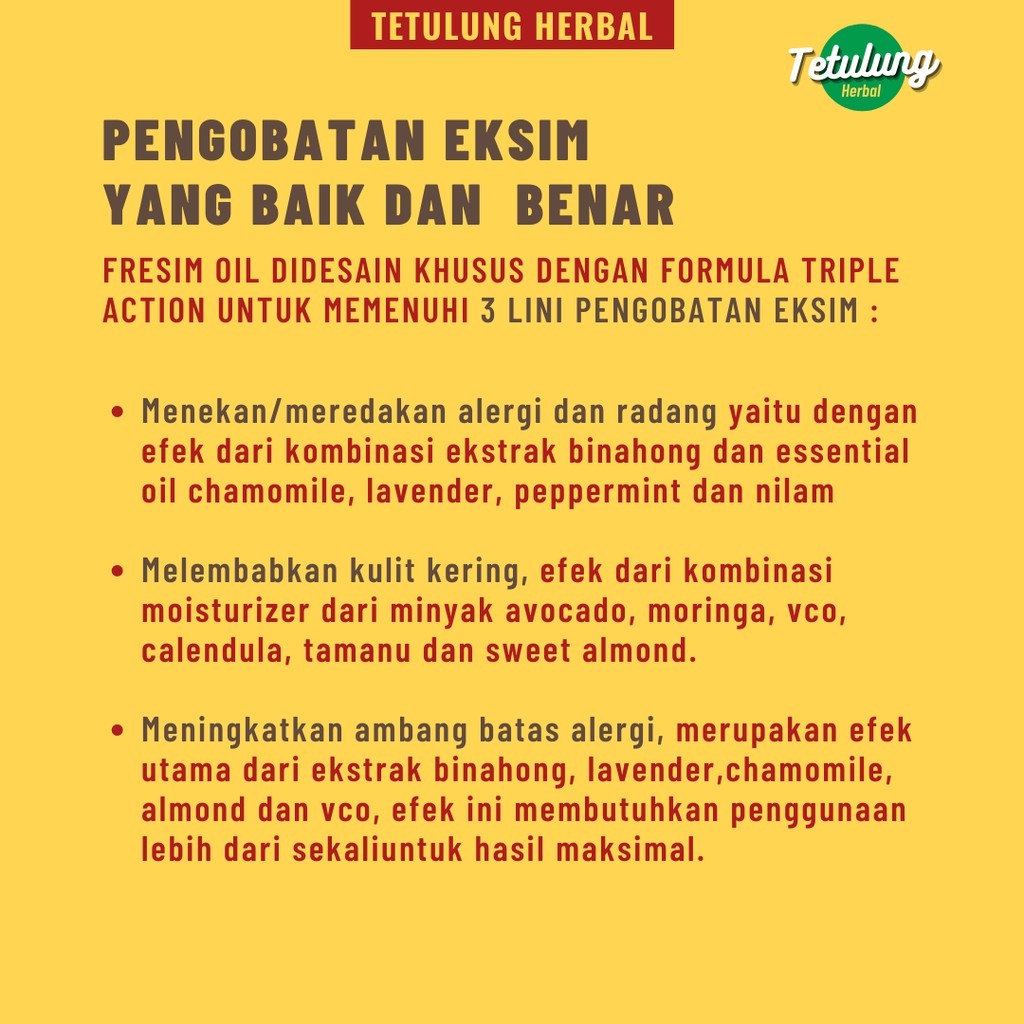 TETULUNG HERBAL

Tetulung Herbal

PENGOBATAN EKSIM YANG BAIK DAN BENAR

FRESIM OIL DIDESAIN KHUSUS DENGAN FORMULA TRIPLE ACTION UNTUK MEMENUHI 3 LINI PENGOBATAN EKSIM :

• Menekan/meredakan alergi dan radang yaitu dengan efek dari kombinasi ekstrak binahong dan essential oil chamomile, lavender, peppermint dan nilam

• Melembabkan kulit kering, efek dari kombinasi moisturizer dari minyak avocado, moringa, vco, calendula, tamanu dan sweet almond.

• Meningkatkan ambang batas alergi, merupakan efek utama dari ekstrak binahong, lavender,chamomile, almond dan vco, efek ini membutuhkan penggunaan lebih dari sekaliuntuk hasil maksimal.